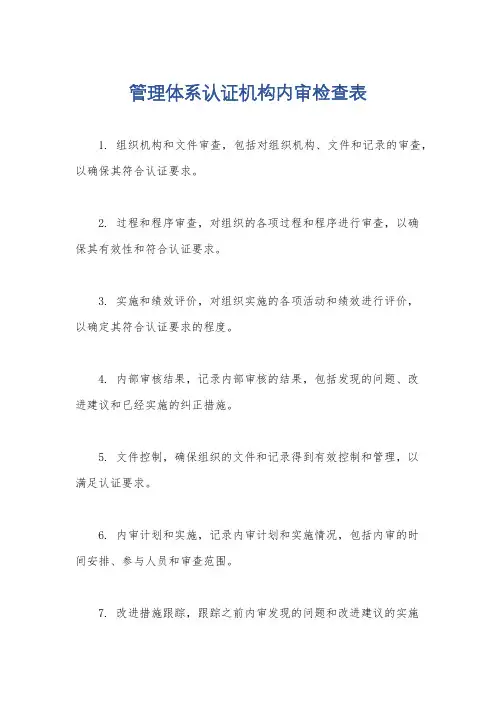 管理体系认证机构内审检查表

1. 组织机构和文件审查，包括对组织机构、文件和记录的审查，以确保其符合认证要求。

2. 过程和程序审查，对组织的各项过程和程序进行审查，以确保其有效性和符合认证要求。

3. 实施和绩效评价，对组织实施的各项活动和绩效进行评价，以确定其符合认证要求的程度。

4. 内部审核结果，记录内部审核的结果，包括发现的问题、改进建议和已经实施的纠正措施。

5. 文件控制，确保组织的文件和记录得到有效控制和管理，以满足认证要求。

6. 内审计划和实施，记录内审计划和实施情况，包括内审的时间安排、参与人员和审查范围。

7. 改进措施跟踪，跟踪之前内审发现的问题和改进建议的实施